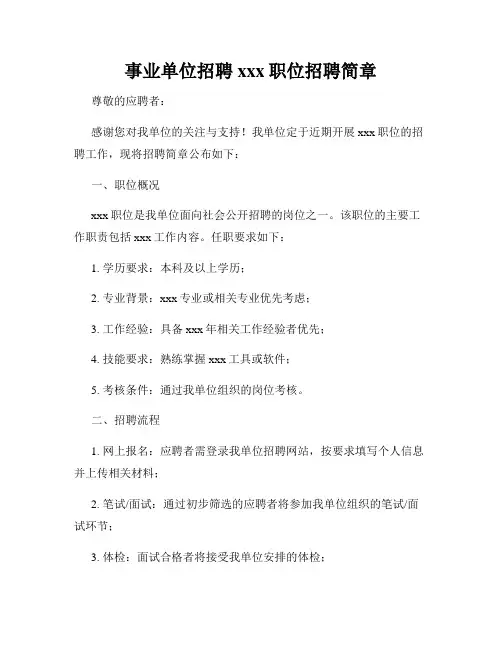 事业单位招聘 xxx 职位招聘简章

尊敬的应聘者：

感谢您对我单位的关注与支持！我单位定于近期开展 xxx 职位的招聘工作，现将招聘简章公布如下：

一、职位概况

xxx 职位是我单位面向社会公开招聘的岗位之一。该职位的主要工作职责包括 xxx 工作内容。任职要求如下：

1. 学历要求：本科及以上学历；

2. 专业背景：xxx 专业或相关专业优先考虑；

3. 工作经验：具备 xxx 年相关工作经验者优先；

4. 技能要求：熟练掌握 xxx 工具或软件；

5. 考核条件：通过我单位组织的岗位考核。

二、招聘流程

1. 网上报名：应聘者需登录我单位招聘网站，按要求填写个人信息并上传相关材料；

2. 笔试/面试：通过初步筛选的应聘者将参加我单位组织的笔试/面试环节；

3. 体检：面试合格者将接受我单位安排的体检；